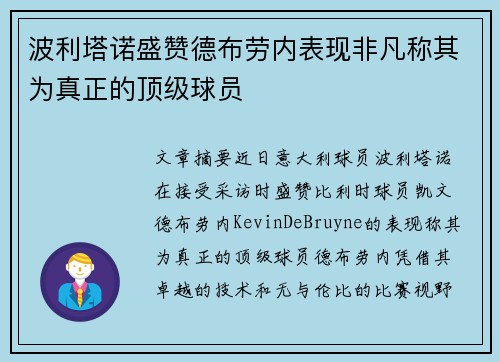 波利塔诺盛赞德布劳内表现非凡称其为真正的顶级球员

文章摘要近日意大利球员波利塔诺在接受采访时盛赞比利时球员凯文德布劳内KevinDeBruyne的表现称其为真正的顶级球员德布劳内凭借其卓越的技术和无与伦比的比赛视野